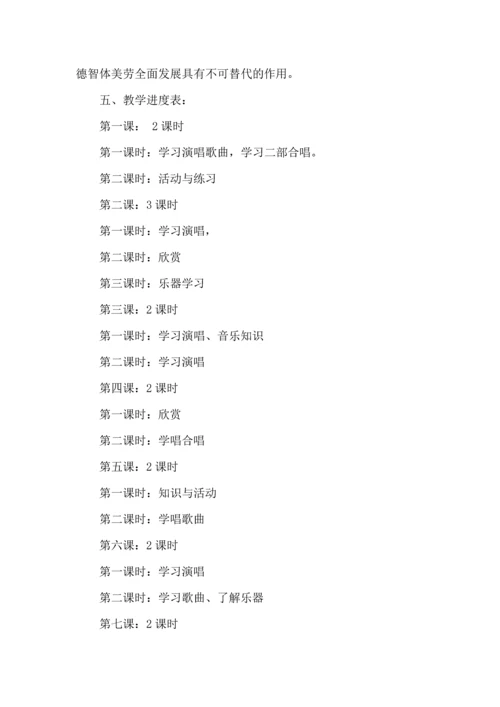 德智体美劳全面发展具有不可替代的作用。

五、教学进度表：

第一课： 2 课时

第一课时：学习演唱歌曲，学习二部合唱。

第二课时：活动与练习

第二课：3 课时

第一课时：学习演唱，

第二课时：欣赏

第三课时：乐器学习

第三课：2 课时

第一课时：学习演唱、音乐知识

第二课时：学习演唱

第四课：2 课时

第一课时：欣赏

第二课时：学唱合唱

第五课：2 课时

第一课时：知识与活动

第二课时：学唱歌曲

第六课：2 课时

第一课时：学习演唱

第二课时：学习歌曲、了解乐器

第七课：2 课时